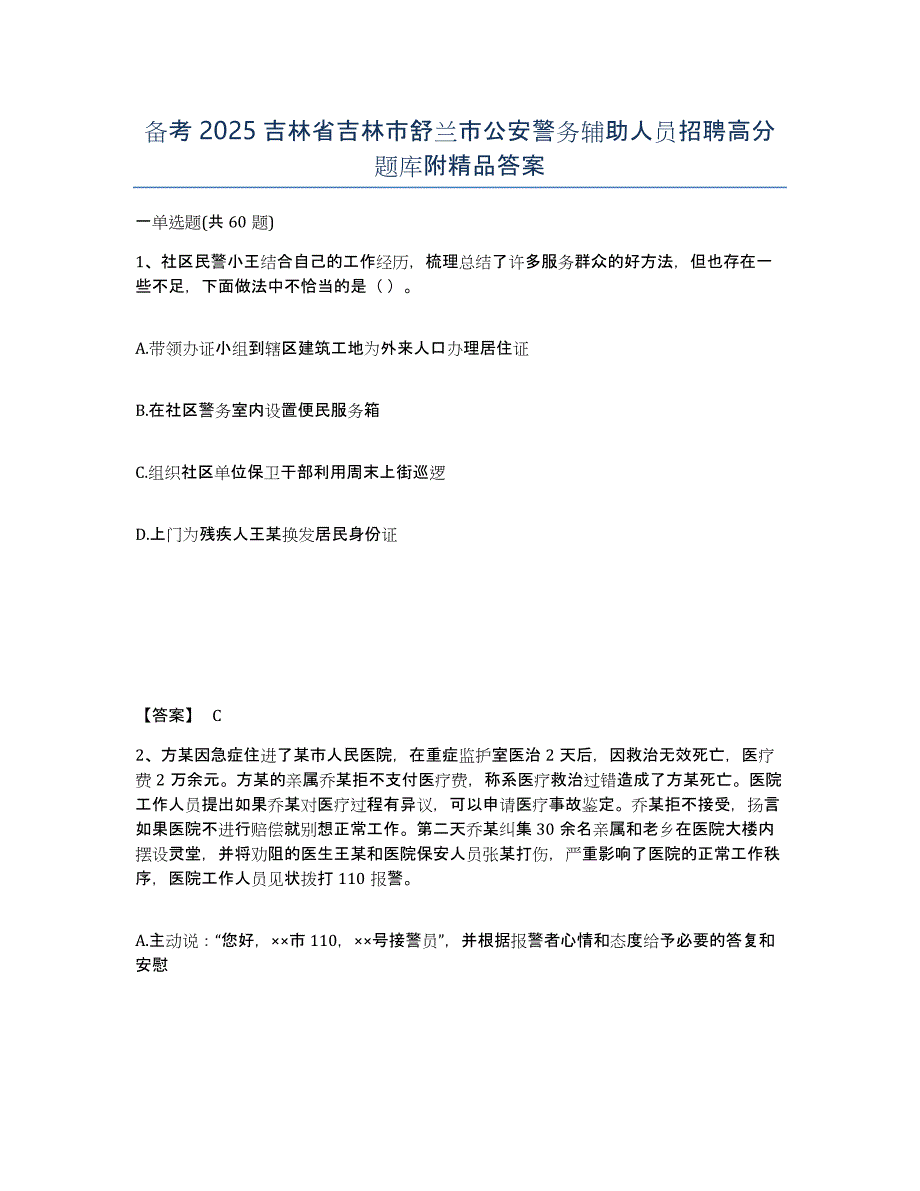 备考 2025 吉林省吉林市舒兰市公安警务辅助人员招聘高分题库附精品答案

一单选题(共 60 题)

1、社区民警小王结合自己的工作经历，梳理总结了许多服务群众的好方法，但也存在一些不足，下面做法中不恰当的是（ ）。

A.带领办证小组到辖区建筑工地为外来人口办理居住证

B.在社区警务室内设置便民服务箱

C.组织社区单位保卫干部利用周末上街巡逻

D.上门为残疾人王某换发居民身份证

【答案】 C

2、方某因急症住进了某市人民医院，在重症监护室医治 2 天后，因救治无效死亡，医疗费 2 万余元。方某的亲属乔某拒不支付医疗费，称系医疗救治过错造成了方某死亡。医院工作人员提出如果乔某对医疗过程有异议，可以申请医疗事故鉴定。乔某拒不接受，扬言如果医院不进行赔偿就别想正常工作。第二天乔某纠集 30 余名亲属和老乡在医院大楼内摆设灵堂，并将劝阻的医生王某和医院保安人员张某打伤，严重影响了医院的正常工作秩序，医院工作人员见状拨打 110 报警。

A.主动说：“您好，××市 110，××号接警员”，并根据报警者心情和态度给予必要的答复和安慰